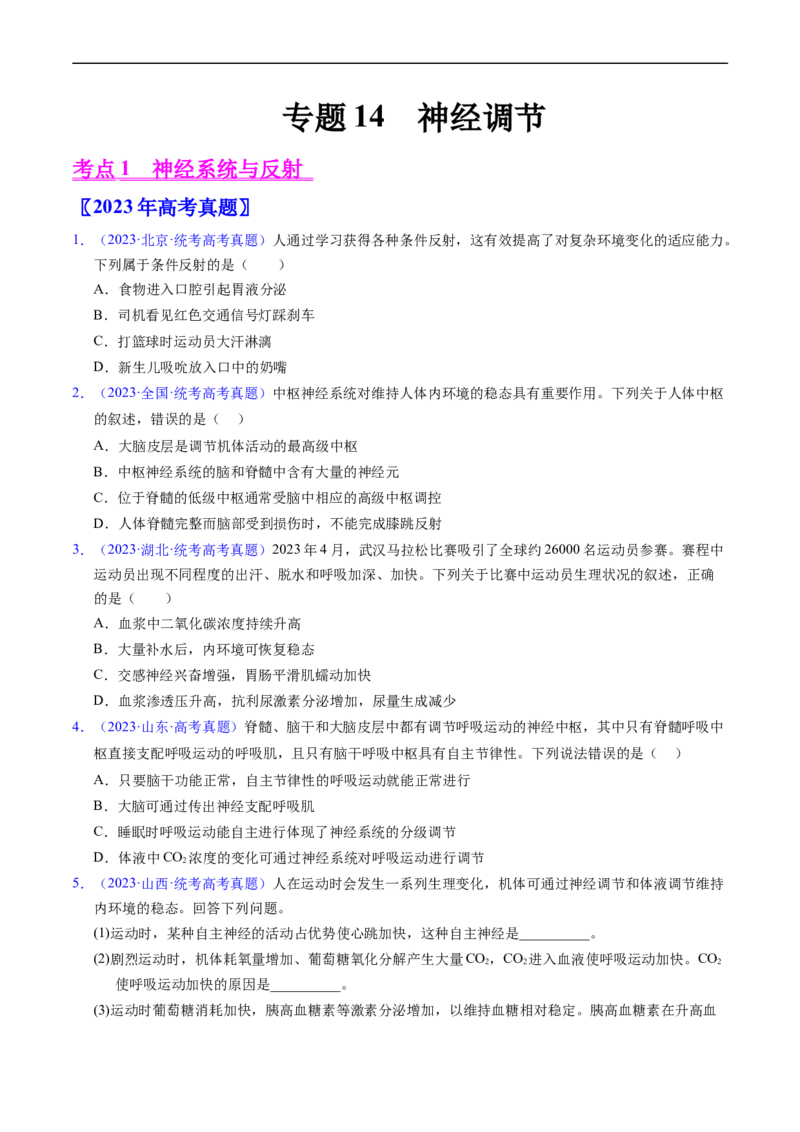 专题14 神经调节

考点1 神经系统与反射

〖2023年高考真题〗

1.（2023·北京·统考高考真题）人通过学习获得各种条件反射，这有效提高了对复杂环境变化的适应能力。下列属于条件反射的是（ ）

A．食物进入口腔引起胃液分泌

B．司机看见红色交通信号灯踩刹车

C．打篮球时运动员大汗淋漓

D．新生儿吸吮放入口中的奶嘴

2.（2023·全国·统考高考真题）中枢神经系统对维持人体内环境的稳态具有重要作用。下列关于人体中枢的叙述，错误的是（ ）

A．大脑皮层是调节机体活动的最高级中枢

B．中枢神经系统的脑和脊髓中含有大量的神经元

C．位于脊髓的低级中枢通常受脑中相应的高级中枢调控

D．人体脊髓完整而脑部受到损伤时，不能完成膝跳反射

3.（2023·湖北·统考高考真题）2023年4月，武汉马拉松比赛吸引了全球约26000名运动员参赛。赛程中运动员出现不同程度的出汗、脱水和呼吸加深、加快。下列关于比赛中运动员生理状况的叙述，正确的是（ ）

A．血浆中二氧化碳浓度持续升高

B．大量补水后，内环境可恢复稳态

C．交感神经兴奋增强，胃肠平滑肌蠕动加快

D．血浆渗透压升高，抗利尿激素分泌增加，尿量生成减少

4.（2023·山东·高考真题）脊髓、脑干和大脑皮层中都有调节呼吸运动的神经中枢，其中只有脊髓呼吸中枢直接支配呼吸运动的呼吸肌，且只有脑干呼吸中枢具有自主节律性。下列说法错误的是（ ）

A．只要脑干功能正常，自主节律性的呼吸运动就能正常进行

B．大脑可通过传出神经支配呼吸肌

C．睡眠时呼吸运动能自主进行体现了神经系统的分级调节

D．体液中$CO_2$浓度的变化可通过神经系统对呼吸运动进行调节

5.（2023·山西·统考高考真题）人在运动时会发生一系列生理变化，机体可通过神经调节和体液调节维持内环境的稳态。回答下列问题。

(1)运动时，某种自主神经的活动占优势使心跳加快，这种自主神经是____。

(2)剧烈运动时，机体耗氧量增加、葡萄糖氧化分解产生大量$CO_2$，$CO_2$进入血液使呼吸运动加快。$CO_2$使呼吸运动加快的原因是____。

(3)运动时葡萄糖消耗加快，胰高血糖素等激素分泌增加，以维持血糖相对稳定。胰高血糖素在升高血